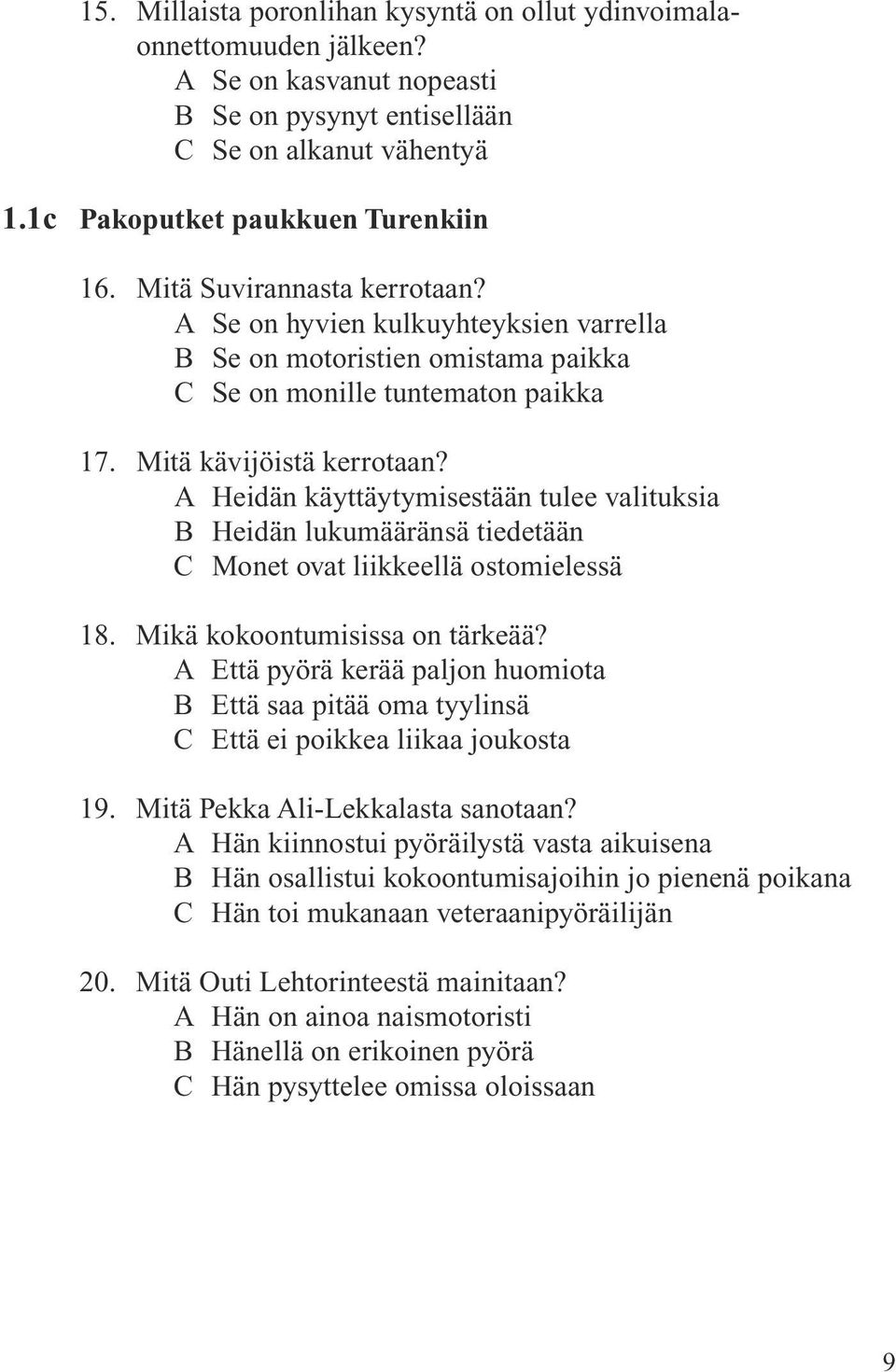 15. Millaista poronlihan kysyntä on ollut ydinvoimalaonnettomuuden jälkeen?
A Se on kasvanut nopeasti
B Se on pysynyt entisellään
C Se on alkanut vähentyä

1.1c Pakoputket paukkuen Turenkiin

16. Mitä Suvirannasta kerrotaan?
A Se on hyvien kulkuyhteyksien varrella
B Se on motoristien omistama paikka
C Se on monille tuntematon paikka

17. Mitä kävijöistä kerrotaan?
A Heidän käyttäytymisestään tulee valituksia
B Heidän lukumääränsä tiedetään
C Monet ovat liikkeellä ostomielessä

18. Mikä kokoontumisissa on tärkeää?
A Että pyörä kerää paljon huomiota
B Että saa pitää oma tyylinsä
C Että ei poikkea liikaa joukosta

19. Mitä Pekka Ali-Lekkalasta sanotaan?
A Hän kiinnostui pyöräilystä vasta aikuisena
B Hän osallistui kokoontumisajoihin jo pienenä poikana
C Hän toi mukanaan veteraanipyöräilijän

20. Mitä Outi Lehtorinteestä mainitaan?
A Hän on ainoa naismotoristi
B Hänellä on erikoinen pyörä
C Hän pysyttelee omissa oloissaan

9